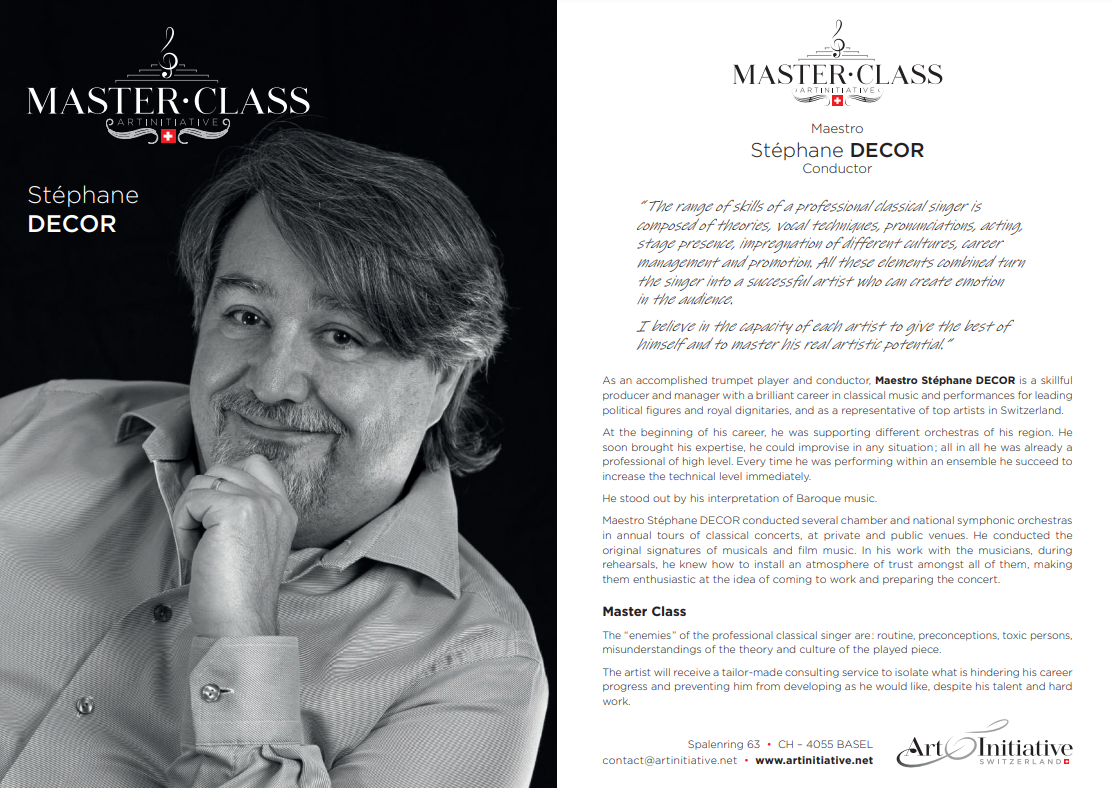 MASTER·CLASS
ARTINITIATIVE

Stéphane
DECOR

MASTER·CLASS
ARTINITIATIVE

Maestro
Stéphane DECOR
Conductor

"The range of skills of a professional classical singer is composed of theories, vocal techniques, pronunciations, acting, stage presence, impregnation of different cultures, career management and promotion. All these elements combined turn the singer into a successful artist who can create emotion in the audience.

I believe in the capacity of each artist to give the best of himself and to master his real artistic potential."

As an accomplished trumpet player and conductor, Maestro Stéphane DECOR is a skillful producer and manager with a brilliant career in classical music and performances for leading political figures and royal dignitaries, and as a representative of top artists in Switzerland.

At the beginning of his career, he was supporting different orchestras of his region. He soon brought his expertise, he could improvise in any situation; all in all he was already a professional of high level. Every time he was performing within an ensemble he succeed to increase the technical level immediately.

He stood out by his interpretation of Baroque music.

Maestro Stéphane DECOR conducted several chamber and national symphonic orchestras in annual tours of classical concerts, at private and public venues. He conducted the original signatures of musicals and film music. In his work with the musicians, during rehearsals, he knew how to install an atmosphere of trust amongst all of them, making them enthusiastic at the idea of coming to work and preparing the concert.

Master Class

The "enemies" of the professional classical singer are: routine, preconceptions, toxic persons, misunderstandings of the theory and culture of the played piece.

The artist will receive a tailor-made consulting service to isolate what is hindering his career progress and preventing him from developing as he would like, despite his talent and hard work.

Spalenring 63 • CH – 4055 BASEL
contact@artinitiative.net • www.artinitiative.net

Art Initiative
SWITZERLAND